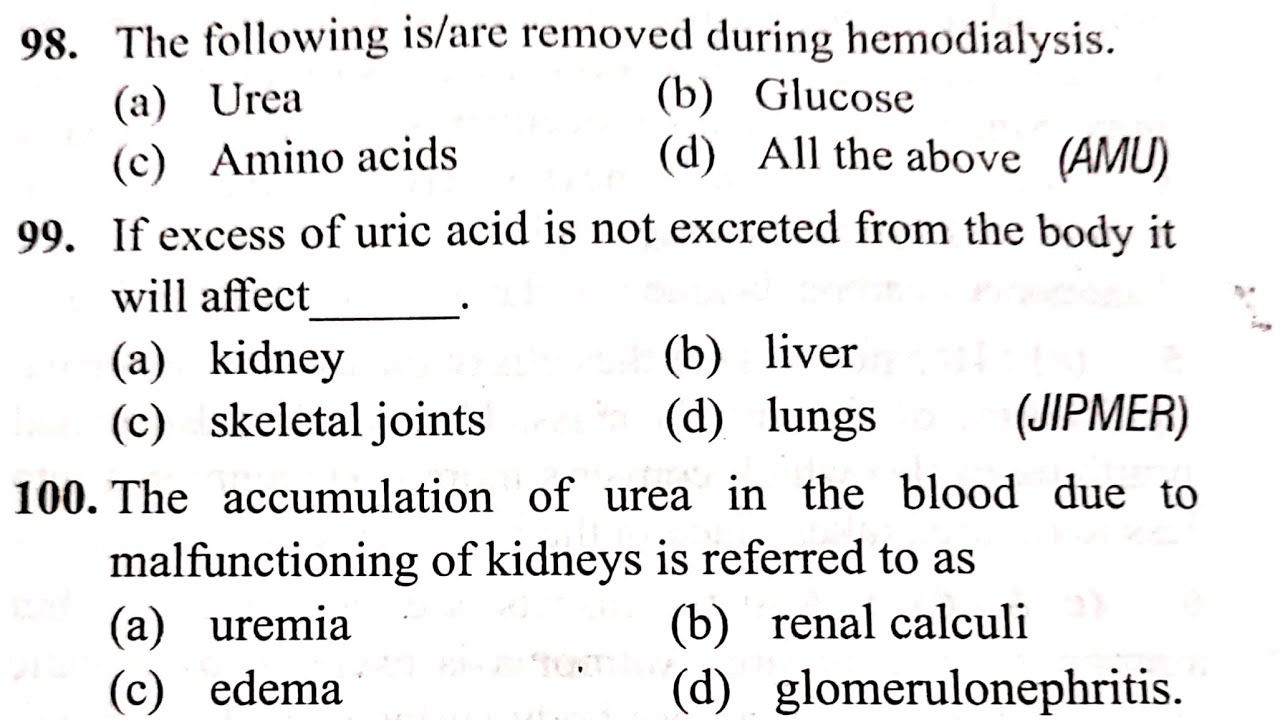 98. The following is/are removed during hemodialysis.
(a) Urea (b) Glucose
(c) Amino acids (d) All the above (AMU)

99. If excess of uric acid is not excreted from the body it will affect______.
(a) kidney (b) liver
(c) skeletal joints (d) lungs (JIPMER)

100. The accumulation of urea in the blood due to malfunctioning of kidneys is referred to as
(a) uremia (b) renal calculi
(c) edema (d) glomerulonephritis.